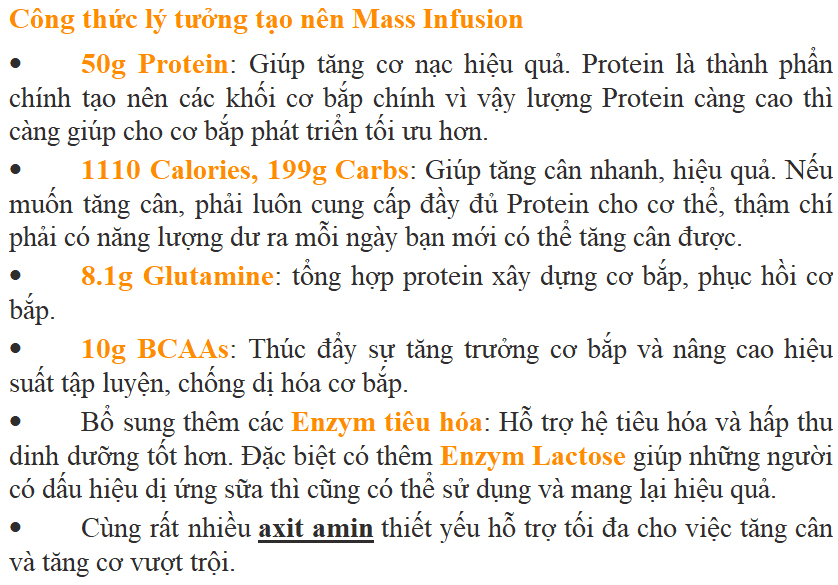 Công thức lý tưởng tạo nên Mass Infusion

• 50g Protein: Giúp tăng cơ nạc hiệu quả. Protein là thành phần chính tạo nên các khối cơ bắp chính vì vậy lượng Protein càng cao thì càng giúp cho cơ bắp phát triển tối ưu hơn.

• 1110 Calories, 199g Carbs: Giúp tăng cân nhanh, hiệu quả. Nếu muốn tăng cân, phải luôn cung cấp đầy đủ Protein cho cơ thể, thậm chí phải có năng lượng dư ra mỗi ngày bạn mới có thể tăng cân được.

• 8.1g Glutamine: tổng hợp protein xây dựng cơ bắp, phục hồi cơ bắp.

• 10g BCAAs: Thúc đẩy sự tăng trưởng cơ bắp và nâng cao hiệu suất tập luyện, chống dị hóa cơ bắp.

• Bổ sung thêm các Enzym tiêu hóa: Hỗ trợ hệ tiêu hóa và hấp thu dinh dưỡng tốt hơn. Đặc biệt có thêm Enzym Lactose giúp những người có dấu hiệu dị ứng sữa thì cũng có thể sử dụng và mang lại hiệu quả.

• Cùng rất nhiều axit amin thiết yếu hỗ trợ tối đa cho việc tăng cân và tăng cơ vượt trội.